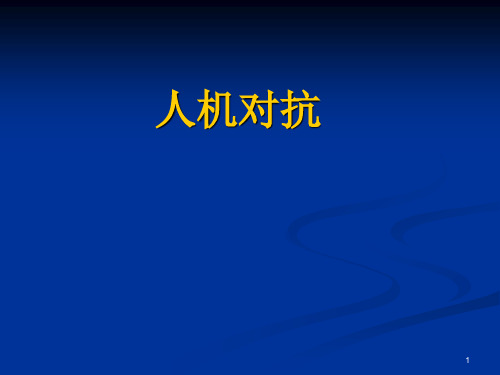 人机对抗

1